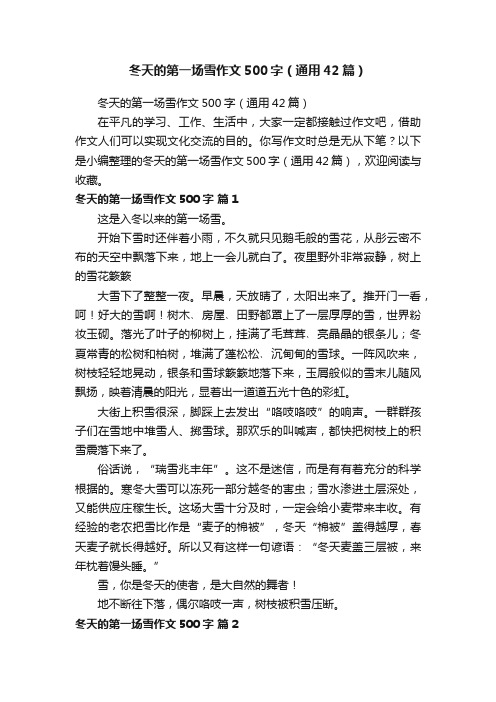 冬天的第一场雪作文500字（通用42篇）

冬天的第一场雪作文500字（通用42篇）

在平凡的学习、工作、生活中，大家一定都接触过作文吧，借助作文人们可以实现文化交流的目的。你写作文时总是无从下笔？以下是小编整理的冬天的第一场雪作文500字（通用42篇），欢迎阅读与收藏。

冬天的第一场雪作文500字 篇1

这是入冬以来的第一场雪。

开始下雪时还伴着小雨，不久就只见鹅毛般的雪花，从彤云密不布的天空中飘落下来，地上一会儿就白了。夜里野外非常寂静，树上的雪花簌簌

大雪下了整整一夜。早晨，天放晴了，太阳出来了。推开门一看，呵！好大的雪啊！树木、房屋、田野都罩上了一层厚厚的雪，世界粉妆玉砌。落光了叶子的柳树上，挂满了毛茸茸、亮晶晶的银条儿；冬夏常青的松树和柏树，堆满了蓬松松、沉甸甸的雪球。一阵风吹来，树枝轻轻地晃动，银条和雪球簌簌地落下来，玉屑般似的雪末儿随风飘扬，映着清晨的阳光，显着出一道道五光十色的彩虹。

大街上积雪很深，脚踩上去发出“咯吱咯吱”的响声。一群群孩子们在雪地中堆雪人、掷雪球。那欢乐的叫喊声，都快把树枝上的积雪震落下来了。

俗话说，“瑞雪兆丰年”。这不是迷信，而是有有着充分的科学根据的。寒冬大雪可以冻死一部分越冬的害虫；雪水渗进土层深处，又能供应庄稼生长。这场大雪十分及时，一定会给小麦带来丰收。有经验的老农把雪比作是“麦子的棉被”，冬天“棉被”盖得越厚，春天麦子就长得越好。所以又有这样一句谚语：“冬天麦盖三层被，来年枕着馒头睡。”

雪，你是冬天的使者，是大自然的舞者！

地不断往下落，偶尔咯吱一声，树枝被积雪压断。

冬天的第一场雪作文500字 篇2